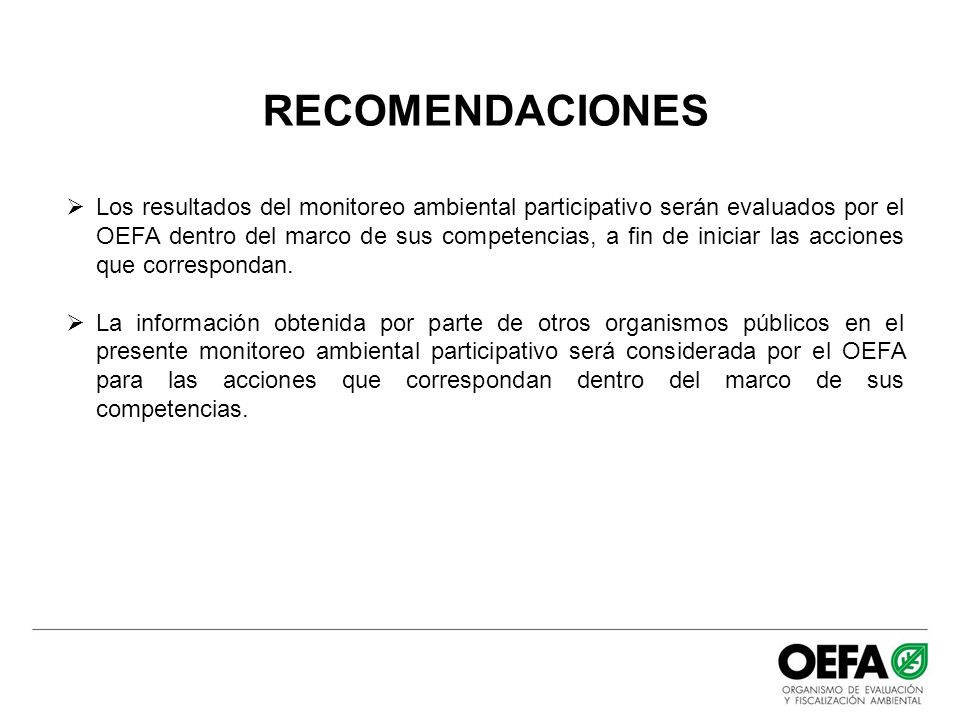 RECOMENDACIONES

➢ Los resultados del monitoreo ambiental participativo serán evaluados por el OEFA dentro del marco de sus competencias, a fin de iniciar las acciones que correspondan.

➢ La información obtenida por parte de otros organismos públicos en el presente monitoreo ambiental participativo será considerada por el OEFA para las acciones que correspondan dentro del marco de sus competencias.

OEFA
ORGANISMO DE EVALUACIÓN Y FISCALIZACIÓN AMBIENTAL